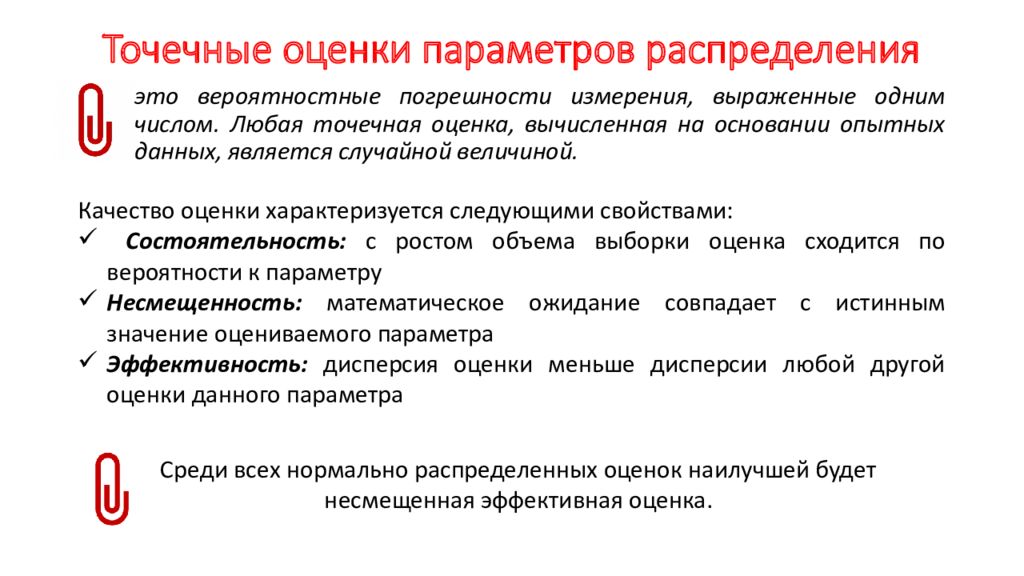 Точечные оценки параметров распределения

это вероятностные погрешности измерения, выраженные одним числом. Любая точечная оценка, вычисленная на основании опытных данных, является случайной величиной.

Качество оценки характеризуется следующими свойствами:
✓ Состоятельность: с ростом объема выборки оценка сходится по вероятности к параметру
✓ Несмещенность: математическое ожидание совпадает с истинным значение оцениваемого параметра
✓ Эффективность: дисперсия оценки меньше дисперсии любой другой оценки данного параметра

Среди всех нормально распределенных оценок наилучшей будет несмещенная эффективная оценка.